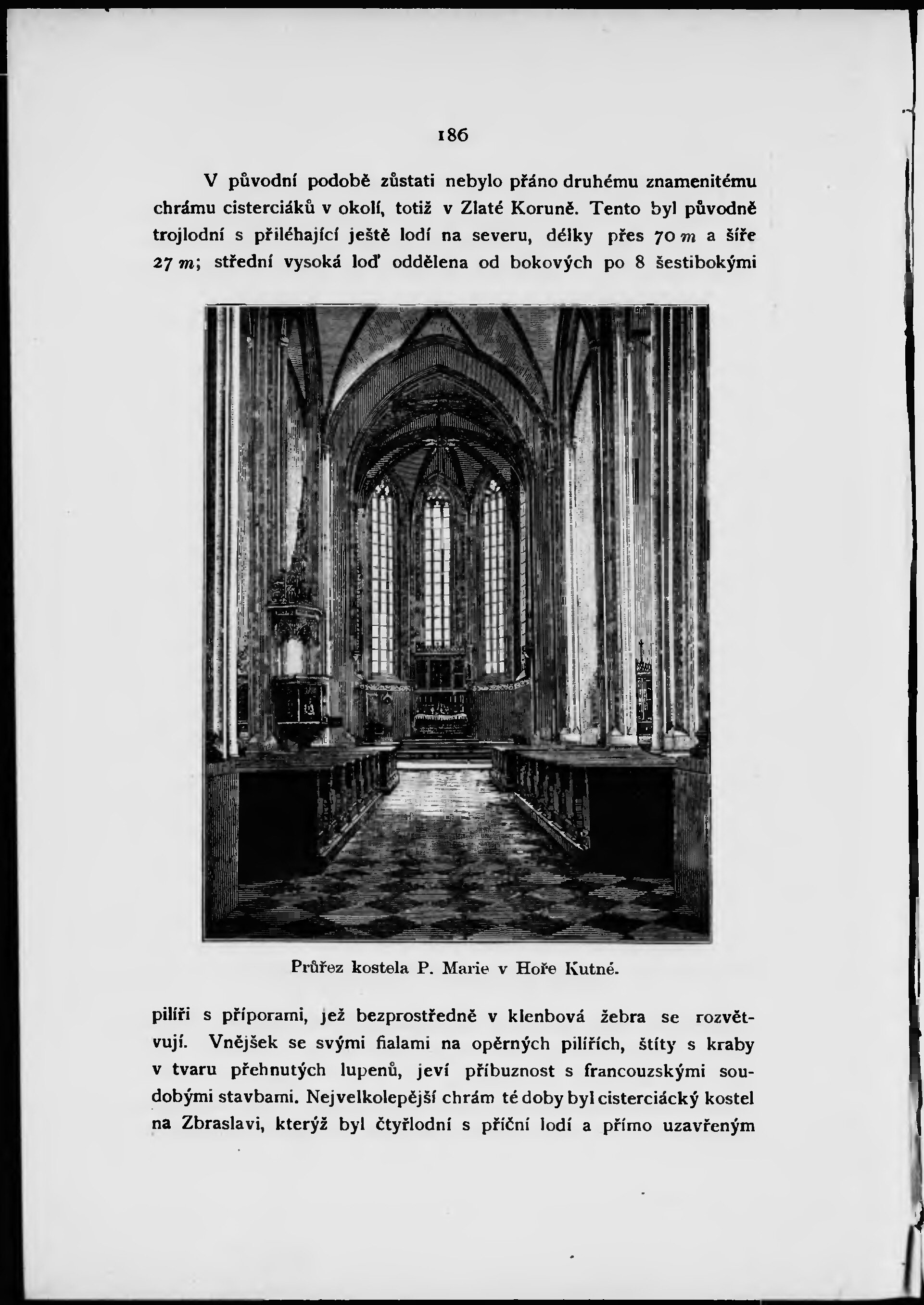 186

V původní podobě zůstati nebylo přáno druhému znamenitému chrámu cisterciáků v okolí, totiž v Zlaté Koruně. Tento byl původně trojlodní s přiléhající ještě lodí na severu, délky přes 70 $m$ a šíře 27 $m$; střední vysoká loď oddělena od bokových po 8 šestibokými

Průřez kostela P. Marie v Hoře Kutné.

pilíři s příporami, jež bezprostředně v klenbová žebra se rozvětvují. Vnějšek se svými fialami na opěrných pilířích, štíty s kraby v tvaru přehnutých lupenů, jeví příbuznost s francouzskými soudobými stavbami. Nejvelkolepější chrám té doby byl cisterciácký kostel na Zbraslavi, kterýž byl čtyřlodní s příční lodí a přímo uzavřeným